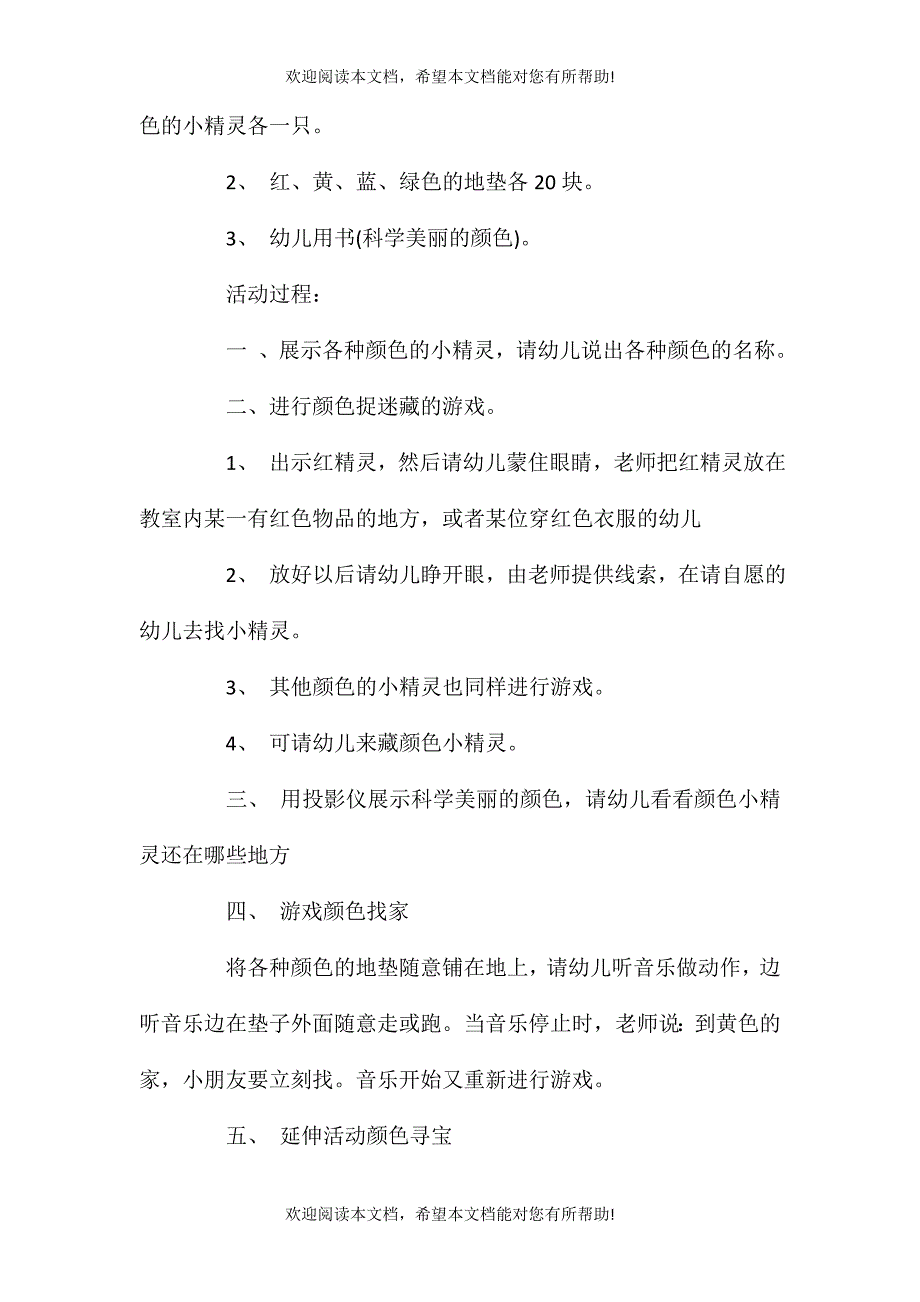 欢迎阅读本文档，希望本文档能对您有所帮助!

色的小精灵各一只。

2、 红、黄、蓝、绿色的地垫各 20 块。

3、 幼儿用书(科学美丽的颜色)。

活动过程：

一 、展示各种颜色的小精灵，请幼儿说出各种颜色的名称。

二、进行颜色捉迷藏的游戏。

1、 出示红精灵，然后请幼儿蒙住眼睛，老师把红精灵放在教室内某一有红色物品的地方，或者某位穿红色衣服的幼儿

2、 放好以后请幼儿睁开眼，由老师提供线索，在请自愿的幼儿去找小精灵。

3、 其他颜色的小精灵也同样进行游戏。

4、 可请幼儿来藏颜色小精灵。

三、 用投影仪展示科学美丽的颜色，请幼儿看看颜色小精灵还在哪些地方

四、 游戏颜色找家

将各种颜色的地垫随意铺在地上，请幼儿听音乐做动作，边听音乐边在垫子外面随意走或跑。当音乐停止时，老师说: 到黄色的家，小朋友要立刻找。音乐开始又重新进行游戏。

五、 延伸活动颜色寻宝

欢迎阅读本文档，希望本文档能对您有所帮助!